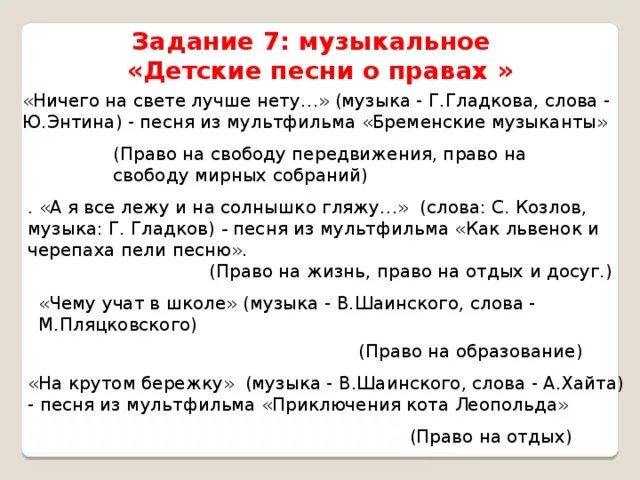 Задание 7: музыкальное
«Детские песни о правах »

«Ничего на свете лучше нету…» (музыка - Г.Гладкова, слова - Ю.Энтина) - песня из мультфильма «Бременские музыканты»

(Право на свободу передвижения, право на свободу мирных собраний)

. «А я все лежу и на солнышко гляжу…» (слова: С. Козлов, музыка: Г. Гладков) - песня из мультфильма «Как львенок и черепаха пели песню».

(Право на жизнь, право на отдых и досуг.)

«Чему учат в школе» (музыка - В.Шаинского, слова - М.Пляцковского)

(Право на образование)

«На крутом бережку» (музыка - В.Шаинского, слова - А.Хайта) - песня из мультфильма «Приключения кота Леопольда»

(Право на отдых)